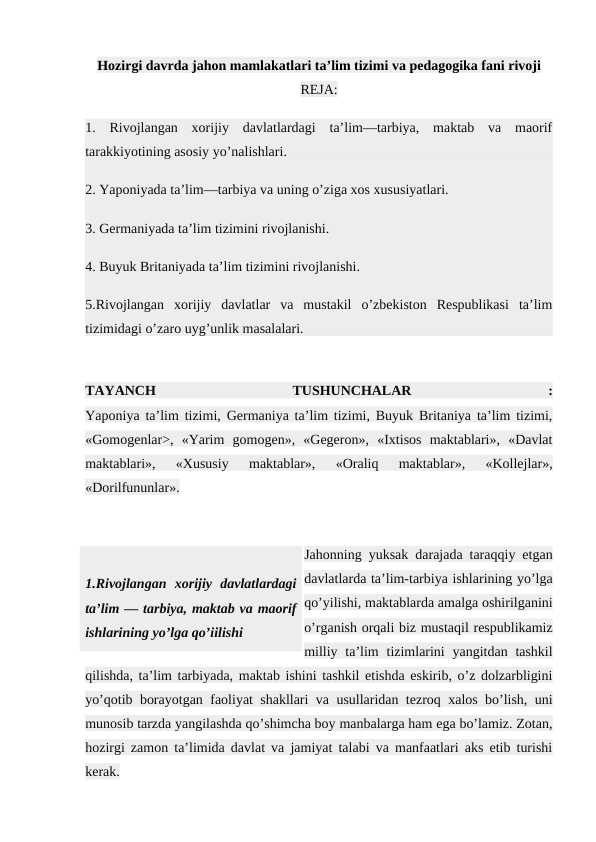 Hozirgi davrda jahon mamlakatlari ta’lim tizimi va pedagogika fani rivoji
REJA:

1. Rivojlangan xorijiy davlatlardagi ta’lim—tarbiya, maktab va maorif tarakkiyotining asosiy yo’nalishlari.

2. Yaponiyada ta’lim—tarbiya va uning o’ziga xos xususiyatlari.

3. Germaniyada ta’lim tizimini rivojlanishi.

4. Buyuk Britaniyada ta’lim tizimini rivojlanishi.

5.Rivojlangan xorijiy davlatlar va mustakil o’zbekiston Respublikasi ta’lim tizimidagi o’zaro uyg’unlik masalalari.

TAYANCH TUSHUNCHALAR :
Yaponiya ta’lim tizimi, Germaniya ta’lim tizimi, Buyuk Britaniya ta’lim tizimi, «Gomogenlar>, «Yarim gomogen», «Gegeron», «Ixtisos maktablari», «Davlat maktablari», «Xususiy maktablar», «Oraliq maktablar», «Kollejlar», «Dorilfununlar».

1.Rivojlangan xorijiy davlatlardagi ta’lim — tarbiya, maktab va maorif ishlarining yo’lga qo’iilishi

Jahonning yuksak darajada taraqqiy etgan davlatlarda ta’lim-tarbiya ishlarining yo’lga qo’yilishi, maktablarda amalga oshirilganini o’rganish orqali biz mustaqil respublikamiz milliy ta’lim tizimlarini yangitdan tashkil qilishda, ta’lim tarbiyada, maktab ishini tashkil etishda eskirib, o’z dolzarbligini yo’qotib borayotgan faoliyat shakllari va usullaridan tezroq xalos bo’lish, uni munosib tarzda yangilashda qo’shimcha boy manbalarga ham ega bo’lamiz. Zotan, hozirgi zamon ta’limida davlat va jamiyat talabi va manfaatlari aks etib turishi kerak.